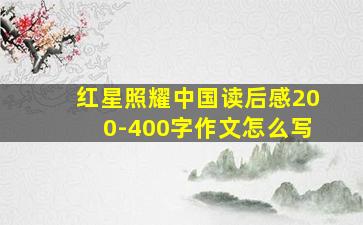 红星照耀中国读后感200-400字作文怎么写